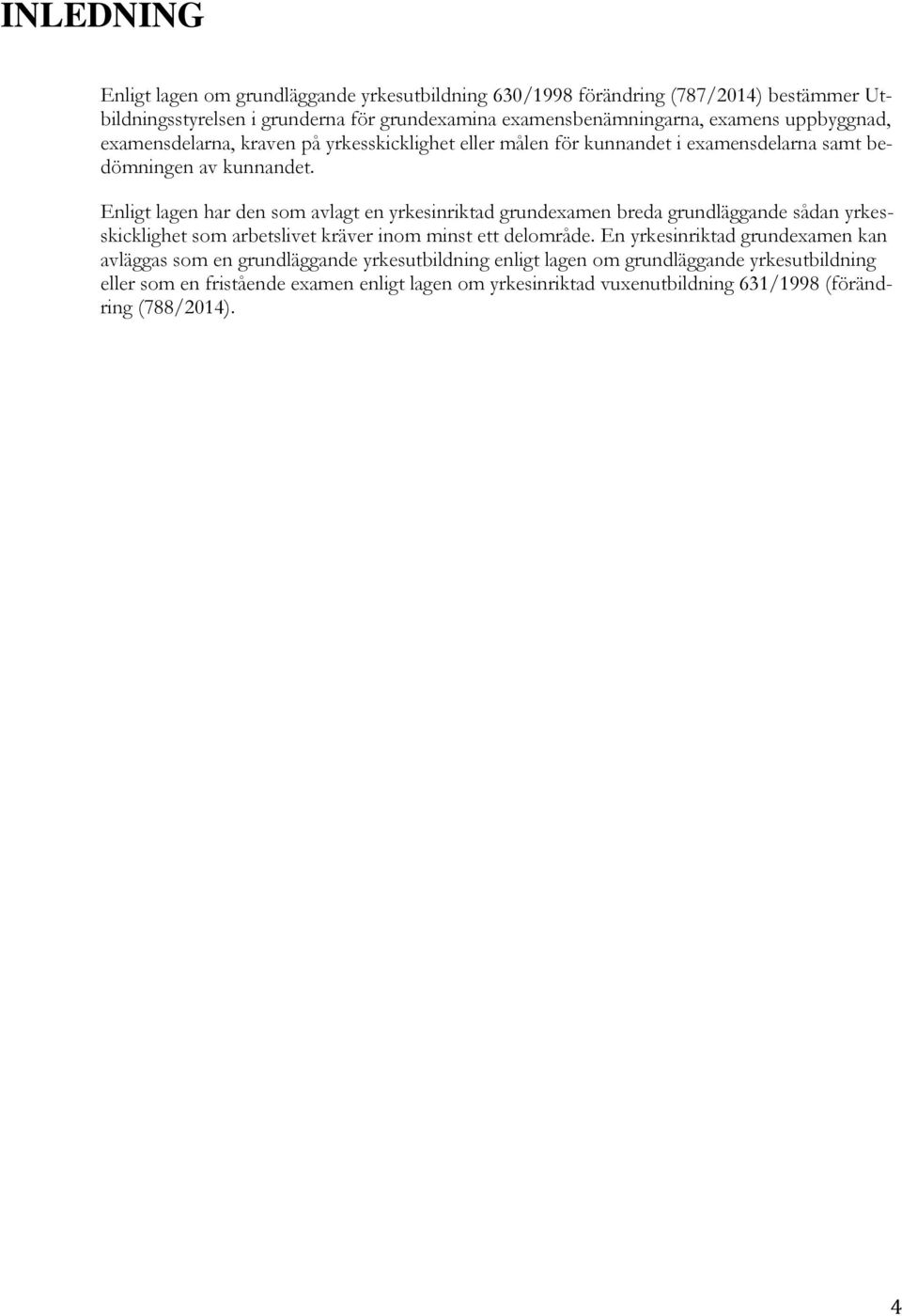 INLEDNING

Enligt lagen om grundläggande yrkesutbildning 630/1998 förändring (787/2014) bestämmer Utbildningsstyrelsen i grunderna för grundexamina examensbenämningarna, examens uppbyggnad, examensdelarna, kraven på yrkesskicklighet eller målen för kunnandet i examensdelarna samt bedömningen av kunnandet.

Enligt lagen har den som avlagt en yrkesinriktad grundexamen breda grundläggande sådan yrkesskicklighet som arbetslivet kräver inom minst ett delområde. En yrkesinriktad grundexamen kan avläggas som en grundläggande yrkesutbildning enligt lagen om grundläggande yrkesutbildning eller som en fristående examen enligt lagen om yrkesinriktad vuxenutbildning 631/1998 (förändring (788/2014).

4